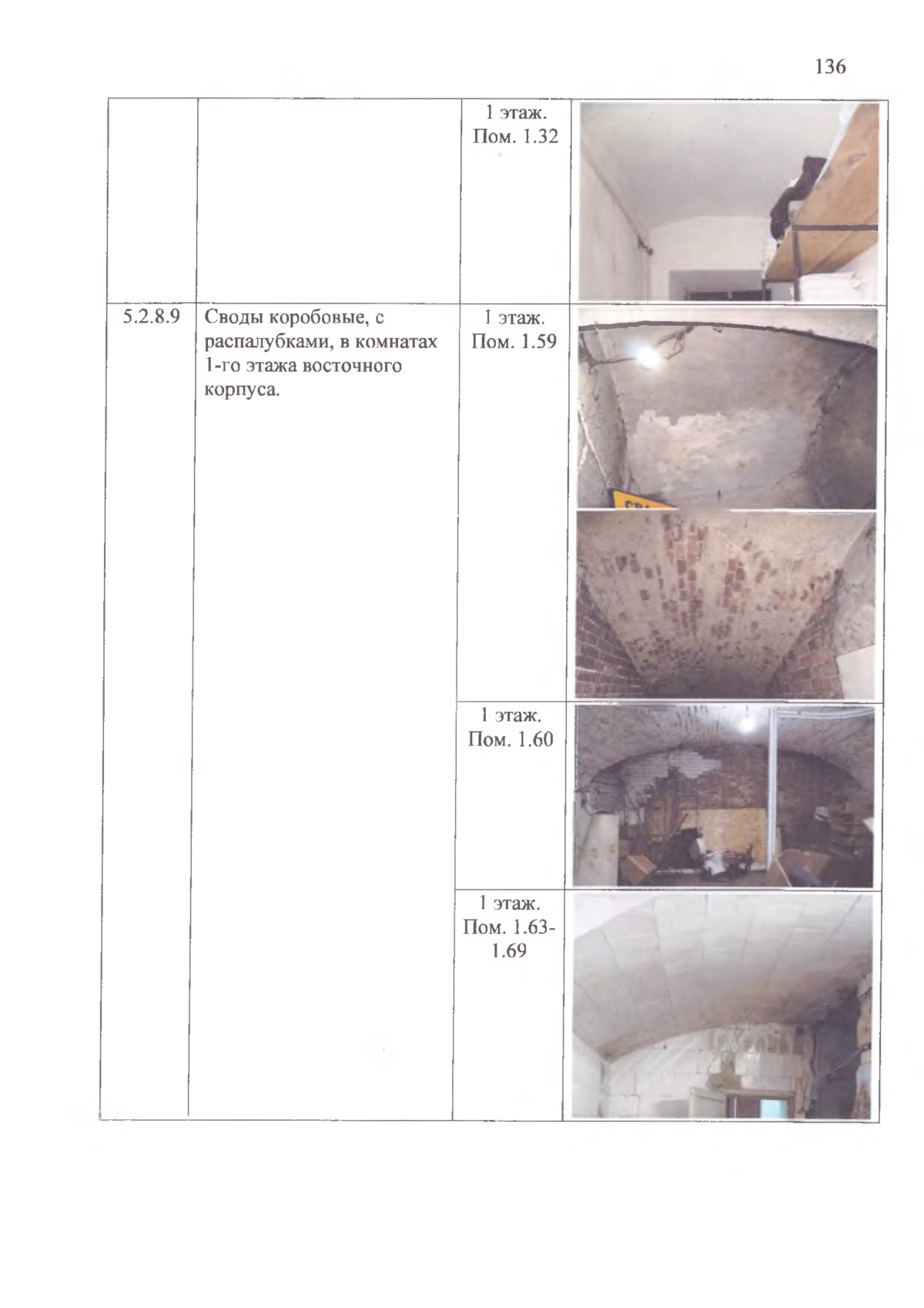 136

| | | | |
|---|---|---|---|
| | | 1 этаж. Пом. 1.32 | |
| 5.2.8.9 | Своды коробовые, с распалубками, в комнатах 1-го этажа восточного корпуса. | 1 этаж. Пом. 1.59 | |
| | | 1 этаж. Пом. 1.60 | |
| | | 1 этаж. Пом. 1.63-1.69 | |